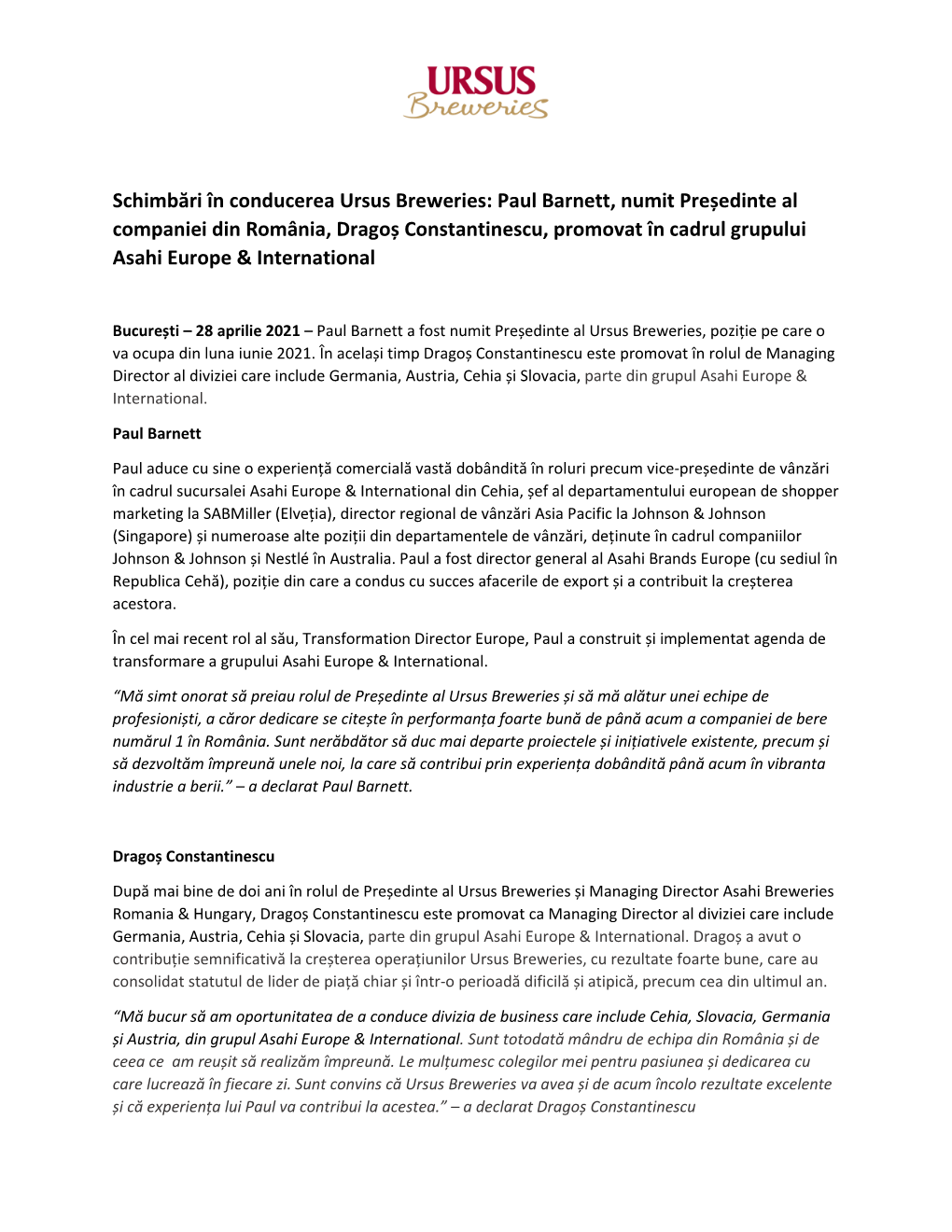 URSUS Breweries

Schimbări în conducerea Ursus Breweries: Paul Barnett, numit Președinte al companiei din România, Dragoș Constantinescu, promovat în cadrul grupului Asahi Europe & International

București – 28 aprilie 2021 – Paul Barnett a fost numit Președinte al Ursus Breweries, poziție pe care o va ocupa din luna iunie 2021. În același timp Dragoș Constantinescu este promovat în rolul de Managing Director al diviziei care include Germania, Austria, Cehia și Slovacia, parte din grupul Asahi Europe & International.

Paul Barnett

Paul aduce cu sine o experiență comercială vastă dobândită în roluri precum vice-președinte de vânzări în cadrul sucursalei Asahi Europe & International din Cehia, șef al departamentului european de shopper marketing la SABMiller (Elveția), director regional de vânzări Asia Pacific la Johnson & Johnson (Singapore) și numeroase alte poziții din departamentele de vânzări, deținute în cadrul companiilor Johnson & Johnson și Nestlé în Australia. Paul a fost director general al Asahi Brands Europe (cu sediul în Republica Cehă), poziție din care a condus cu succes afacerile de export și a contribuit la creșterea acestora.

În cel mai recent rol al său, Transformation Director Europe, Paul a construit și implementat agenda de transformare a grupului Asahi Europe & International.

“Mă simt onorat să preiau rolul de Președinte al Ursus Breweries și să mă alătur unei echipe de profesioniști, a căror dedicare se citește în performanța foarte bună de până acum a companiei de bere numărul 1 în România. Sunt nerăbdător să duc mai departe proiectele și inițiativele existente, precum și să dezvoltăm împreună unele noi, la care să contribui prin experiența dobândită până acum în vibranta industrie a berii.” – a declarat Paul Barnett.

Dragoș Constantinescu

După mai bine de doi ani în rolul de Președinte al Ursus Breweries și Managing Director Asahi Breweries Romania & Hungary, Dragoș Constantinescu este promovat ca Managing Director al diviziei care include Germania, Austria, Cehia și Slovacia, parte din grupul Asahi Europe & International. Dragoș a avut o contribuție semnificativă la creșterea operațiunilor Ursus Breweries, cu rezultate foarte bune, care au consolidat statutul de lider de piață chiar și într-o perioadă dificilă și atipică, precum cea din ultimul an.

“Mă bucur să am oportunitatea de a conduce divizia de business care include Cehia, Slovacia, Germania și Austria, din grupul Asahi Europe & International. Sunt totodată mândru de echipa din România și de ceea ce am reușit să realizăm împreună. Le mulțumesc colegilor mei pentru pasiunea și dedicarea cu care lucrează în fiecare zi. Sunt convins că Ursus Breweries va avea și de acum încolo rezultate excelente și că experiența lui Paul va contribui la acestea.” – a declarat Dragoș Constantinescu